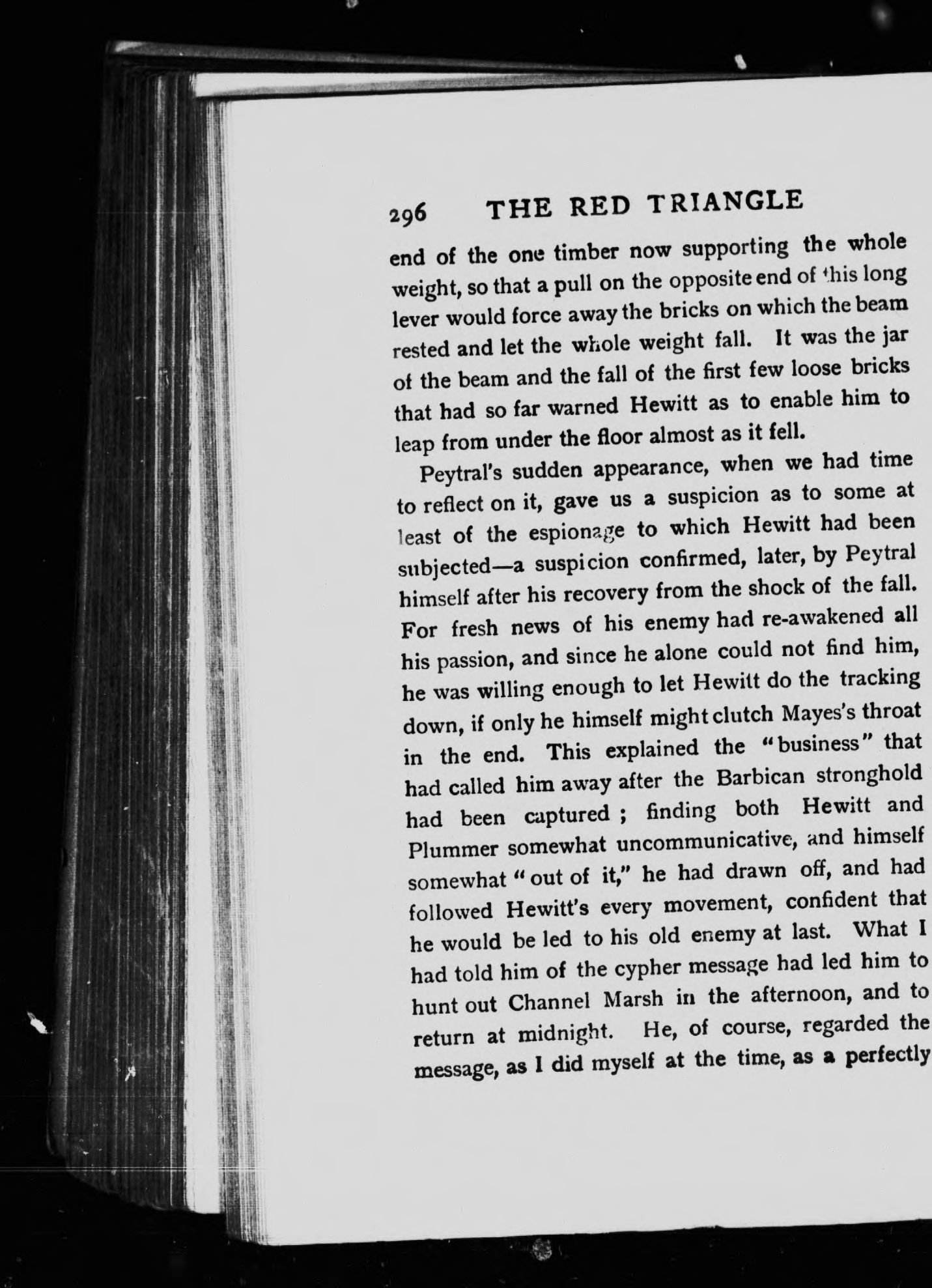 296 THE RED TRIANGLE

end of the one timber now supporting the whole weight, so that a pull on the opposite end of this long lever would force away the bricks on which the beam rested and let the whole weight fall. It was the jar of the beam and the fall of the first few loose bricks that had so far warned Hewitt as to enable him to leap from under the floor almost as it fell.

Peytral's sudden appearance, when we had time to reflect on it, gave us a suspicion as to some at least of the espionage to which Hewitt had been subjected—a suspicion confirmed, later, by Peytral himself after his recovery from the shock of the fall. For fresh news of his enemy had re-awakened all his passion, and since he alone could not find him, he was willing enough to let Hewitt do the tracking down, if only he himself might clutch Mayes's throat in the end. This explained the "business" that had called him away after the Barbican stronghold had been captured; finding both Hewitt and Plummer somewhat uncommunicative, and himself somewhat "out of it," he had drawn off, and had followed Hewitt's every movement, confident that he would be led to his old enemy at last. What I had told him of the cypher message had led him to hunt out Channel Marsh in the afternoon, and to return at midnight. He, of course, regarded the message, as I did myself at the time, as a perfectly